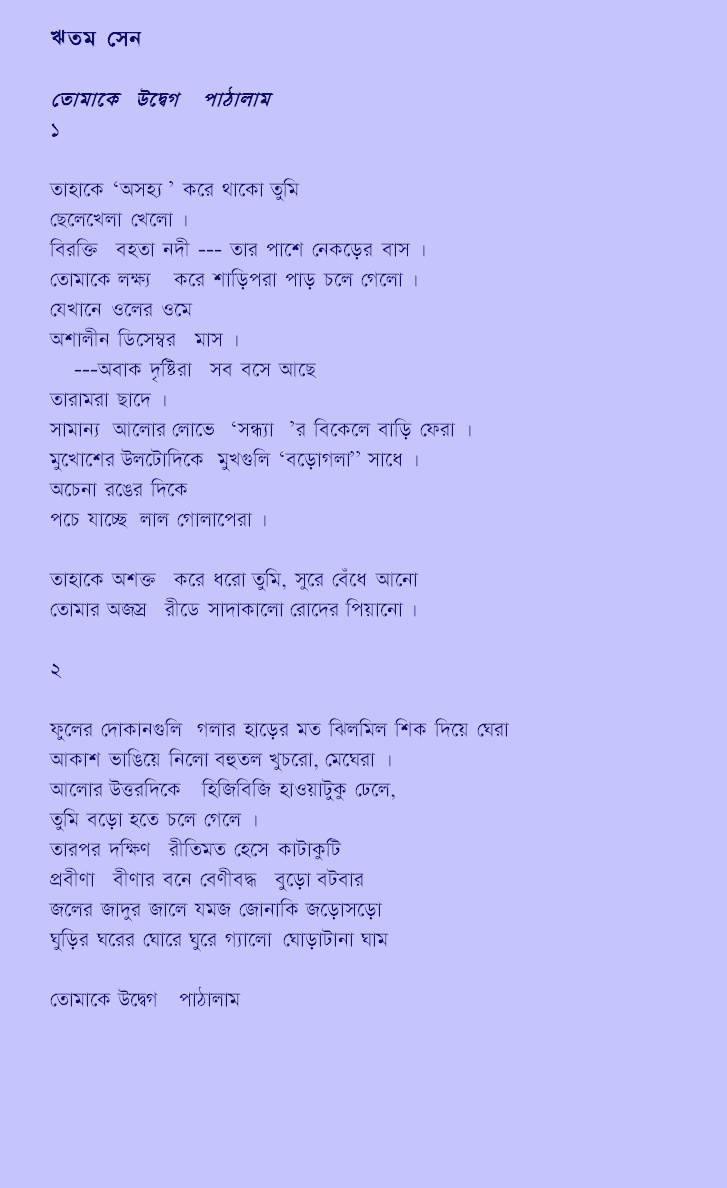 ঋতম সেন

তোমাকে উদ্বেগ পাঠালাম
১

তাহাকে ‘অসহ্য ’ করে থাকো তুমি
ছেলেখেলা খেলো ।
বিরক্তি বহতা নদী --- তার পাশে নেকড়ের বাস ।
তোমাকে লক্ষ্য করে শাড়িপরা পাড় চলে গেলো ।
যেখানে ওলের ওমে
অশালীন ডিসেম্বর মাস ।
---অবাক দৃষ্টিরা সব বসে আছে
তারামরা ছাদে ।
সামান্য আলোর লোভে ‘সন্ধ্যা ’র বিকেলে বাড়ি ফেরা ।
মুখোশের উলটোদিকে মুখগুলি ‘বড়োগলা’’ সাধে ।
অচেনা রঙের দিকে
পচে যাচ্ছে লাল গোলাপেরা ।

তাহাকে অশক্ত করে ধরো তুমি, সুরে বেঁধে আনো
তোমার অজস্র রীডে সাদাকালো রোদের পিয়ানো ।

২

ফুলের দোকানগুলি গলার হাড়ের মত ঝিলমিল শিক দিয়ে ঘেরা
আকাশ ভাঙিয়ে নিলো বহুতল খুচরো, মেঘেরা ।
আলোর উত্তরদিকে হিজিবিজি হাওয়াটুকু ঢেলে,
তুমি বড়ো হতে চলে গেলে ।
তারপর দক্ষিণ রীতিমত হেসে কাটাকুটি
প্রবীণা বীণার বনে বেণীবদ্ধ বুড়ো বটবার
জলের জাদুর জালে যমজ জোনাকি জড়োসড়ো
ঘুড়ির ঘরের ঘোরে ঘুরে গ্যালো ঘোড়াটানা ঘাম

তোমাকে উদ্বেগ পাঠালাম